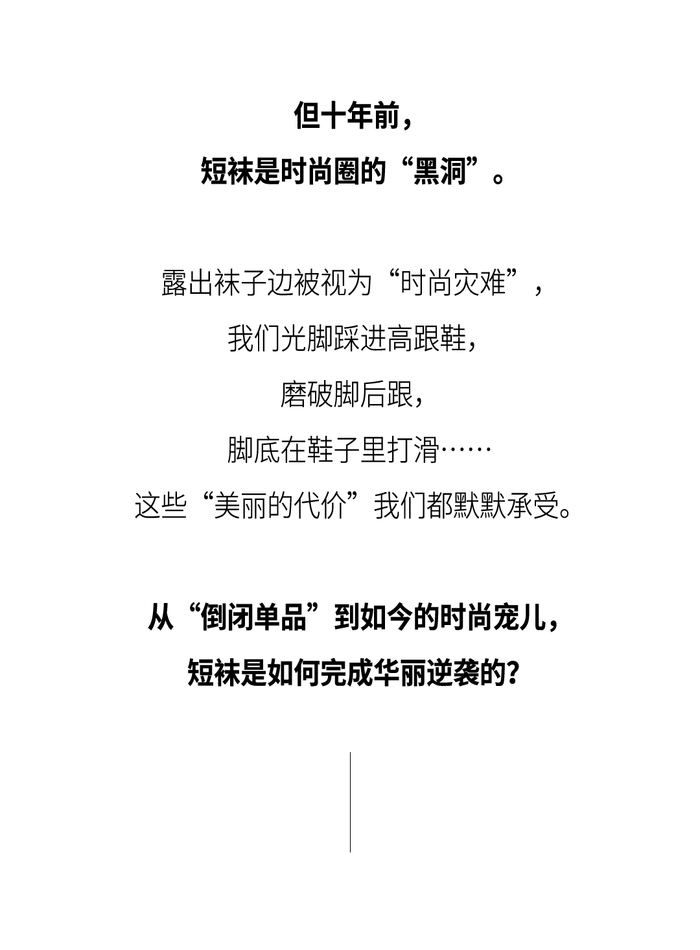 但十年前，
短袜是时尚圈的“黑洞”。

露出袜子边被视为“时尚灾难”，
我们光脚踩进高跟鞋，
磨破脚后跟，
脚底在鞋子里打滑……
这些“美丽的代价”我们都默默承受。

从“倒闭单品”到如今的时尚宠儿，
短袜是如何完成华丽逆袭的？